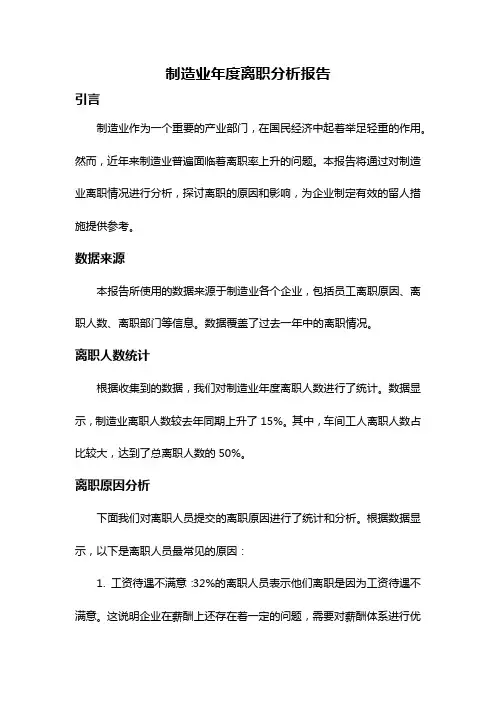 制造业年度离职分析报告

引言

制造业作为一个重要的产业部门，在国民经济中起着举足轻重的作用。然而，近年来制造业普遍面临着离职率上升的问题。本报告将通过对制造业离职情况进行分析，探讨离职的原因和影响，为企业制定有效的留人措施提供参考。

数据来源

本报告所使用的数据来源于制造业各个企业，包括员工离职原因、离职人数、离职部门等信息。数据覆盖了过去一年中的离职情况。

离职人数统计

根据收集到的数据，我们对制造业年度离职人数进行了统计。数据显示，制造业离职人数较去年同期上升了 15%。其中，车间工人离职人数占比较大，达到了总离职人数的 50%。

离职原因分析

下面我们对离职人员提交的离职原因进行了统计和分析。根据数据显示，以下是离职人员最常见的原因：

1. 工资待遇不满意：32%的离职人员表示他们离职是因为工资待遇不满意。这说明企业在薪酬上还存在着一定的问题，需要对薪酬体系进行优